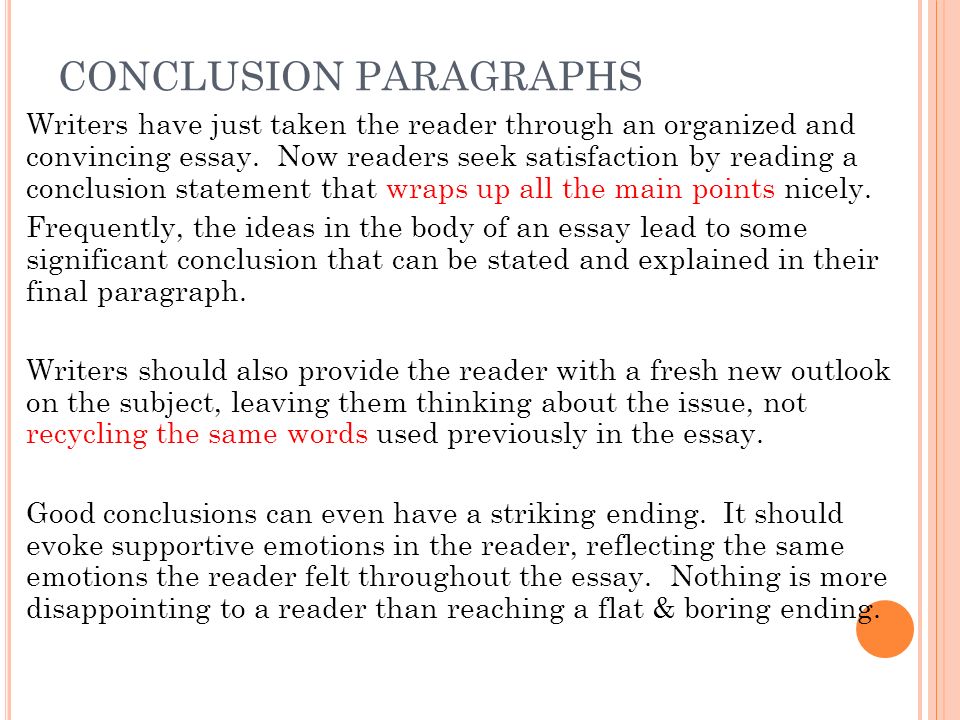 CONCLUSION PARAGRAPHS

Writers have just taken the reader through an organized and convincing essay. Now readers seek satisfaction by reading a conclusion statement that wraps up all the main points nicely.

Frequently, the ideas in the body of an essay lead to some significant conclusion that can be stated and explained in their final paragraph.

Writers should also provide the reader with a fresh new outlook on the subject, leaving them thinking about the issue, not recycling the same words used previously in the essay.

Good conclusions can even have a striking ending. It should evoke supportive emotions in the reader, reflecting the same emotions the reader felt throughout the essay. Nothing is more disappointing to a reader than reaching a flat & boring ending.